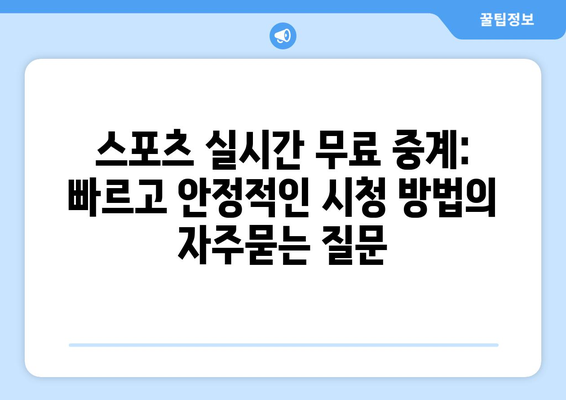 꿀팁정보

스포츠 실시간 무료 중계: 빠르고 안정적인 시청 방법의 자주묻는 질문